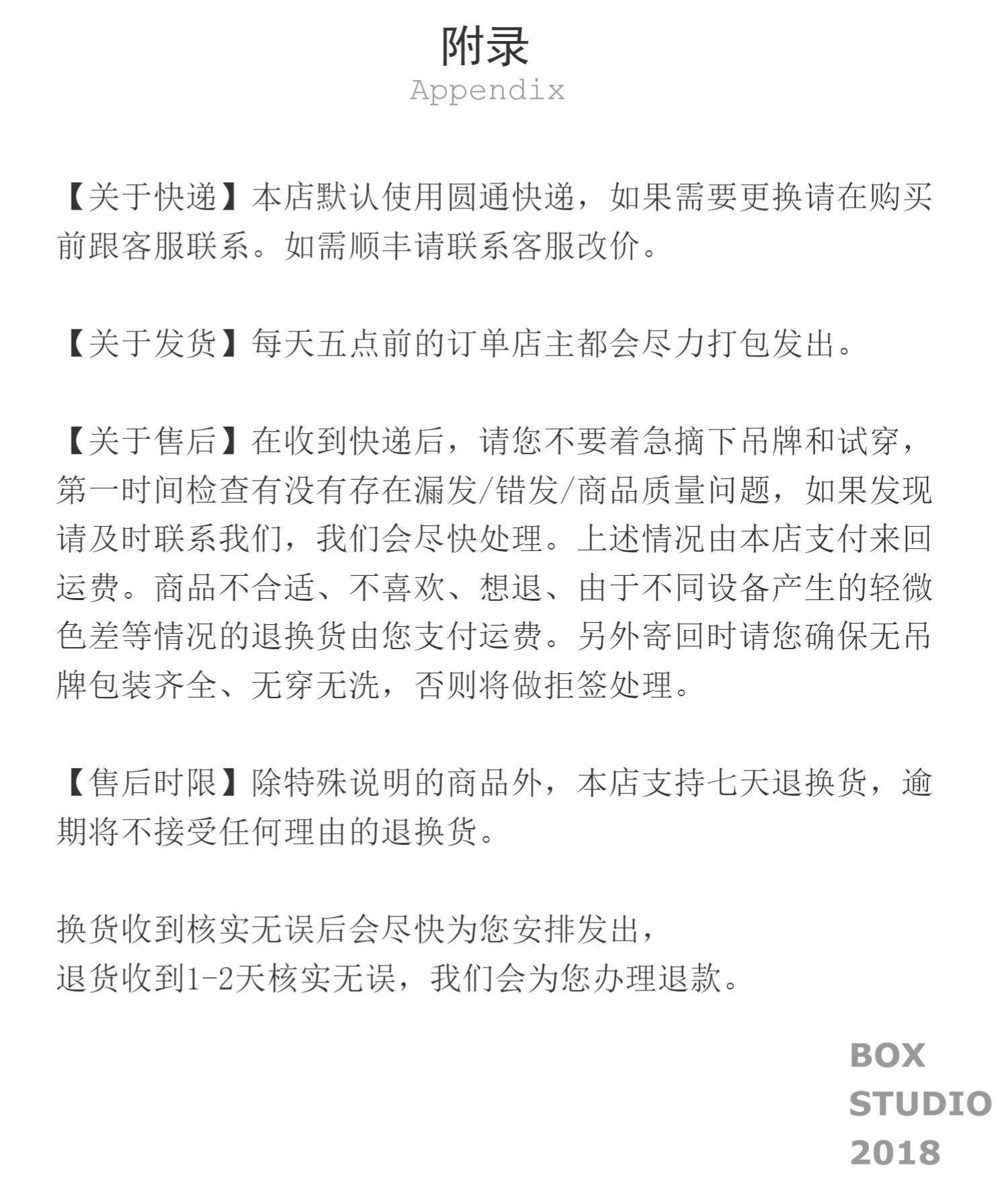 附录
Appendix

【关于快递】本店默认使用圆通快递，如果需要更换请在购买前跟客服联系。如需顺丰请联系客服改价。

【关于发货】每天五点前的订单店主都会尽力打包发出。

【关于售后】在收到快递后，请您不要着急摘下吊牌和试穿，第一时间检查有没有存在漏发/错发/商品质量问题，如果发现请及时联系我们，我们会尽快处理。上述情况由本店支付来回运费。商品不合适、不喜欢、想退、由于不同设备产生的轻微色差等情况的退换货由您支付运费。另外寄回时请您确保无吊牌包装齐全、无穿无洗，否则将做拒签处理。

【售后时限】除特殊说明的商品外，本店支持七天退换货，逾期将不接受任何理由的退换货。

换货收到核实无误后会尽快为您安排发出，
退货收到1-2天核实无误，我们会为您办理退款。

BOX
STUDIO
2018